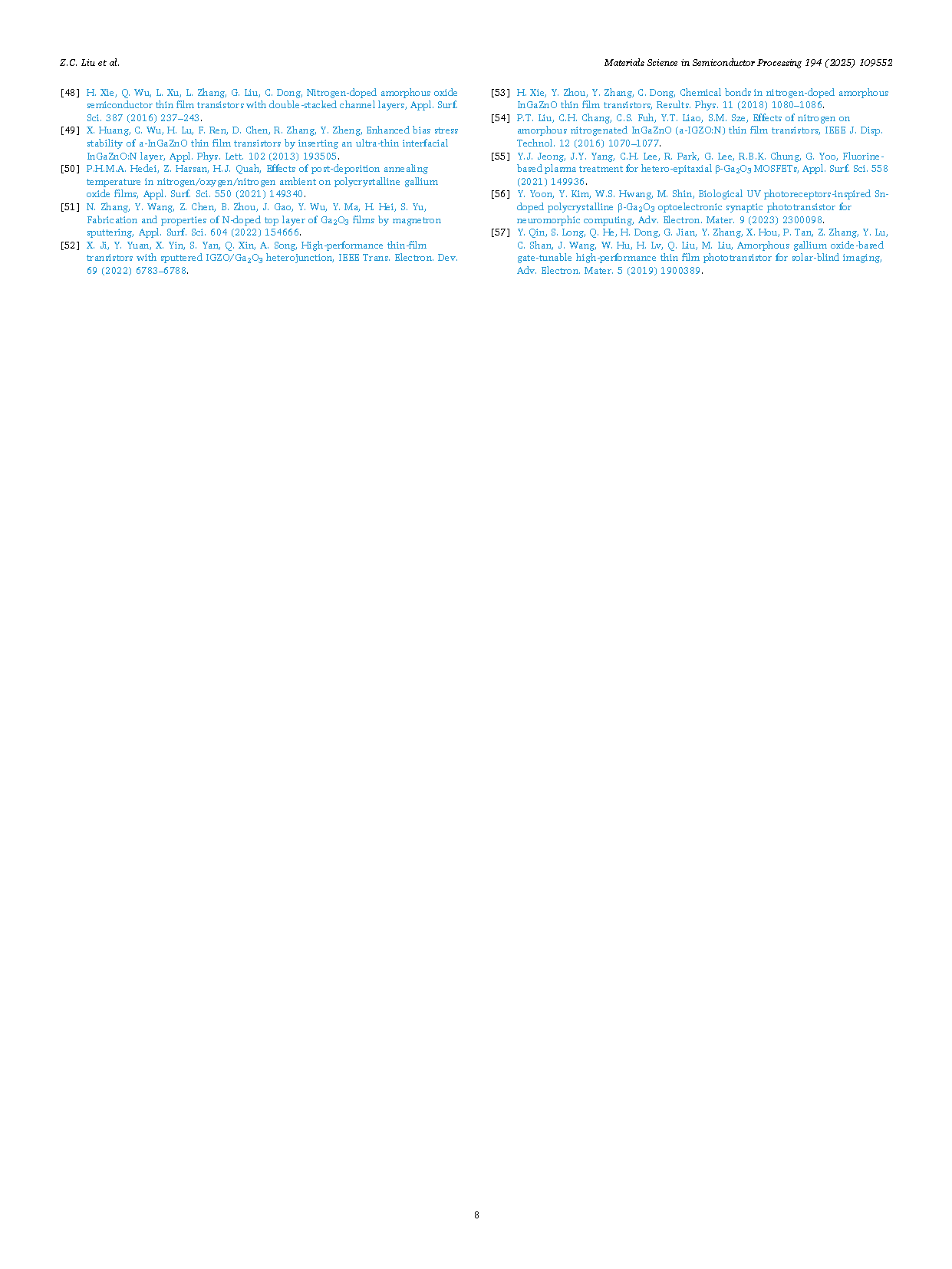 Z.C. Liu et al.

Materials Science in Semiconductor Processing 194 (2025) 109552

[48] H. Xie, Q. Wu, L. Xu, L. Zhang, G. Liu, C. Dong, Nitrogen-doped amorphous oxide semiconductor thin film transistors with double-stacked channel layers, Appl. Surf. Sci. 387 (2016) 237–243.
[49] X. Huang, C. Wu, H. Lu, F. Ren, D. Chen, R. Zhang, Y. Zheng, Enhanced bias stress stability of a-InGaZnO thin film transistors by inserting an ultra-thin interfacial InGaZnO:N layer, Appl. Phys. Lett. 102 (2013) 193505.
[50] P.H.M.A. Hedei, Z. Hassan, H.J. Quah, Effects of post-deposition annealing temperature in nitrogen/oxygen/nitrogen ambient on polycrystalline gallium oxide films, Appl. Surf. Sci. 550 (2021) 149340.
[51] N. Zhang, Y. Wang, Z. Chen, B. Zhou, J. Gao, Y. Wu, Y. Ma, H. Hei, S. Yu, Fabrication and properties of N-doped top layer of $Ga_2O_3$ films by magnetron sputtering, Appl. Surf. Sci. 604 (2022) 154666.
[52] X. Ji, Y. Yuan, X. Yin, S. Yan, Q. Xin, A. Song, High-performance thin-film transistors with sputtered IGZO/$Ga_2O_3$ heterojunction, IEEE Trans. Electron. Dev. 69 (2022) 6783–6788.
[53] H. Xie, Y. Zhou, Y. Zhang, C. Dong, Chemical bonds in nitrogen-doped amorphous InGaZnO thin film transistors, Results. Phys. 11 (2018) 1080–1086.
[54] P.T. Liu, C.H. Chang, C.S. Fuh, Y.T. Liao, S.M. Sze, Effects of nitrogen on amorphous nitrogenated InGaZnO (a-IGZO:N) thin film transistors, IEEE J. Disp. Technol. 12 (2016) 1070–1077.
[55] Y.J. Jeong, J.Y. Yang, C.H. Lee, R. Park, G. Lee, R.B.K. Chung, G. Yoo, Fluorine-based plasma treatment for hetero-epitaxial β-$Ga_2O_3$ MOSFETs, Appl. Surf. Sci. 558 (2021) 149936.
[56] Y. Yoon, Y. Kim, W.S. Hwang, M. Shin, Biological UV photoreceptors-inspired Sn-doped polycrystalline β-$Ga_2O_3$ optoelectronic synaptic phototransistor for neuromorphic computing, Adv. Electron. Mater. 9 (2023) 2300098.
[57] Y. Qin, S. Long, Q. He, H. Dong, G. Jian, Y. Zhang, X. Hou, P. Tan, Z. Zhang, Y. Lu, C. Shan, J. Wang, W. Hu, H. Lv, Q. Liu, M. Liu, Amorphous gallium oxide-based gate-tunable high-performance thin film phototransistor for solar-blind imaging, Adv. Electron. Mater. 5 (2019) 1900389.

8